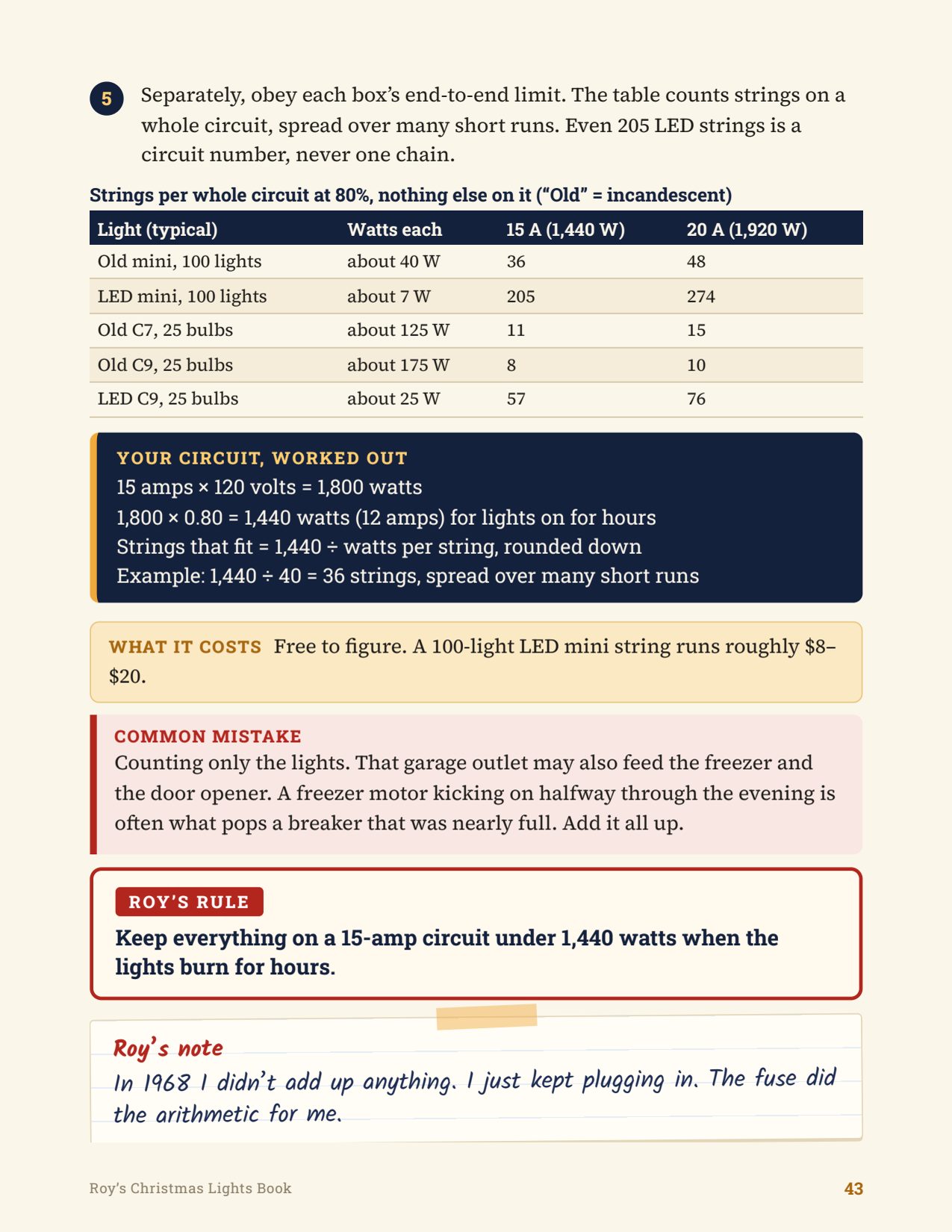 5 Separately, obey each box's end-to-end limit. The table counts strings on a whole circuit, spread over many short runs. Even 205 LED strings is a circuit number, never one chain.

Strings per whole circuit at 80%, nothing else on it ("Old" = incandescent)

| Light (typical) | Watts each | 15 A (1,440 W) | 20 A (1,920 W) |
|---|---|---|---|
| Old mini, 100 lights | about 40 W | 36 | 48 |
| LED mini, 100 lights | about 7 W | 205 | 274 |
| Old C7, 25 bulbs | about 125 W | 11 | 15 |
| Old C9, 25 bulbs | about 175 W | 8 | 10 |
| LED C9, 25 bulbs | about 25 W | 57 | 76 |

YOUR CIRCUIT, WORKED OUT
15 amps × 120 volts = 1,800 watts
1,800 × 0.80 = 1,440 watts (12 amps) for lights on for hours
Strings that fit = 1,440 ÷ watts per string, rounded down
Example: 1,440 ÷ 40 = 36 strings, spread over many short runs

WHAT IT COSTS Free to figure. A 100-light LED mini string runs roughly $8–$20.

COMMON MISTAKE
Counting only the lights. That garage outlet may also feed the freezer and the door opener. A freezer motor kicking on halfway through the evening is often what pops a breaker that was nearly full. Add it all up.

ROY'S RULE
Keep everything on a 15-amp circuit under 1,440 watts when the lights burn for hours.

Roy's note
In 1968 I didn't add up anything. I just kept plugging in. The fuse did the arithmetic for me.

Roy's Christmas Lights Book
43